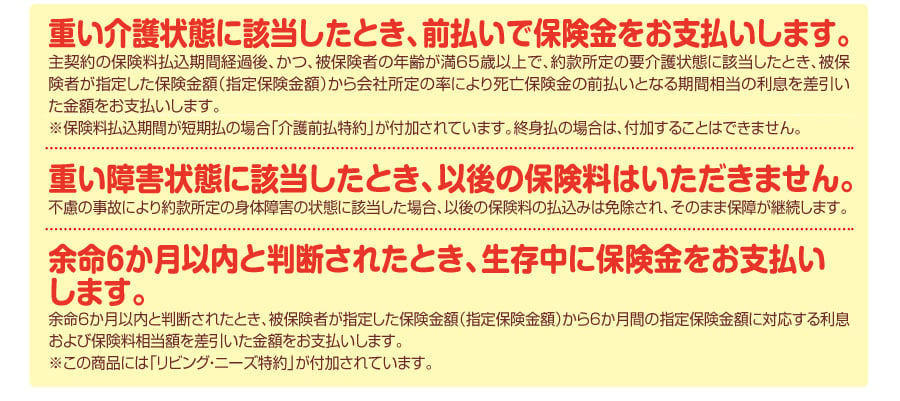 重い介護状態に該当したとき、前払いで保険金をお支払いします。

主契約の保険料払込期間経過後、かつ、被保険者の年齢が満65歳以上で、約款所定の要介護状態に該当したとき、被保険者が指定した保険金額（指定保険金額）から会社所定の率により死亡保険金の前払いとなる期間相当の利息を差引いた金額をお支払いします。

※保険料払込期間が短期払の場合「介護前払特約」が付加されています。終身払の場合は、付加することはできません。

重い障害状態に該当したとき、以後の保険料はいただきません。

不慮の事故により約款所定の身体障害の状態に該当した場合、以後の保険料の払込みは免除され、そのまま保障が継続します。

余命6か月以内と判断されたとき、生存中に保険金をお支払いします。

余命6か月以内と判断されたとき、被保険者が指定した保険金額（指定保険金額）から6か月間の指定保険金額に対応する利息および保険料相当額を差引いた金額をお支払いします。

※この商品には「リビング・ニーズ特約」が付加されています。